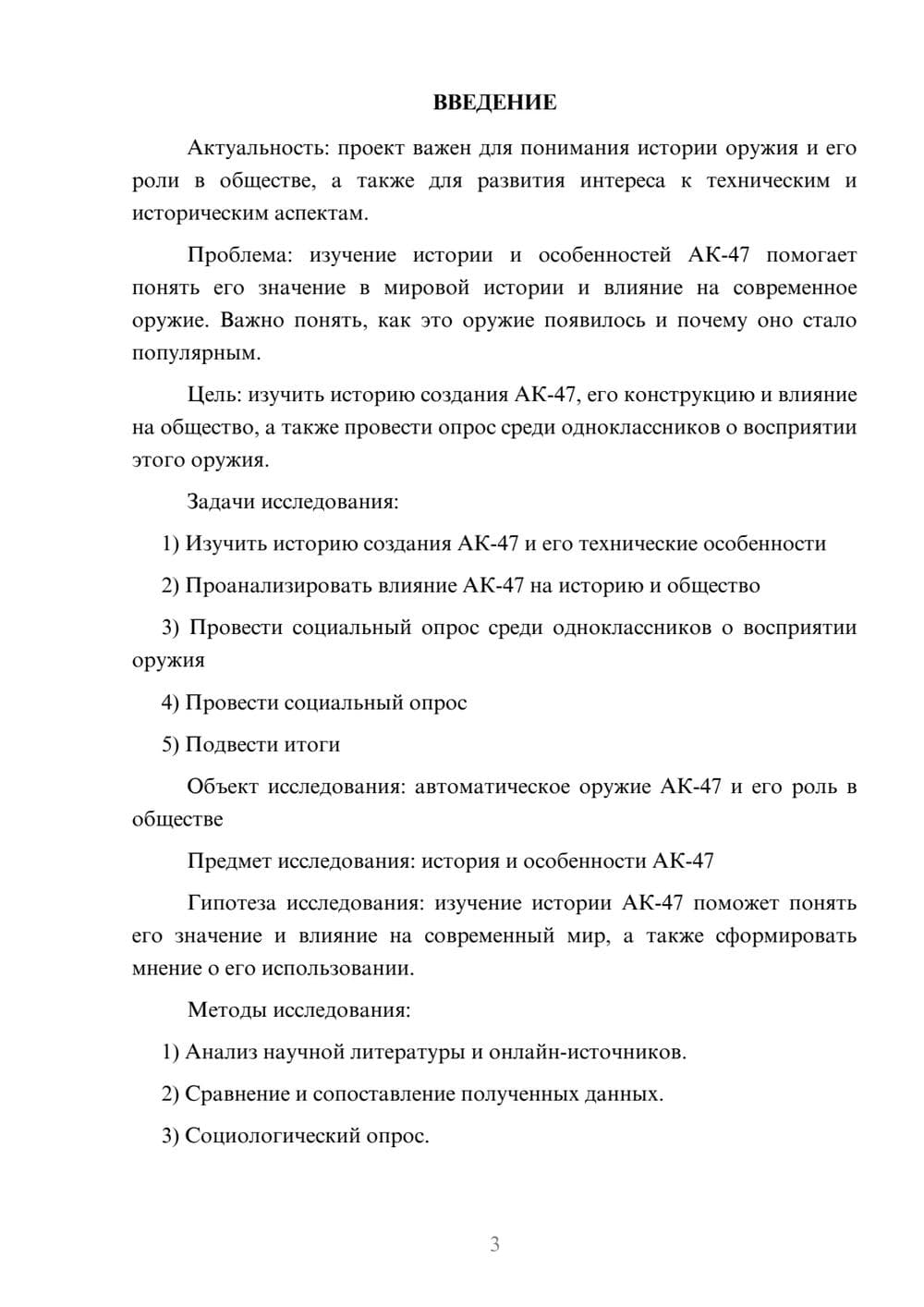 ВВЕДЕНИЕ

Актуальность: проект важен для понимания истории оружия и его роли в обществе, а также для развития интереса к техническим и историческим аспектам.

Проблема: изучение истории и особенностей АК-47 помогает понять его значение в мировой истории и влияние на современное оружие. Важно понять, как это оружие появилось и почему оно стало популярным.

Цель: изучить историю создания АК-47, его конструкцию и влияние на общество, а также провести опрос среди одноклассников о восприятии этого оружия.

Задачи исследования:

1) Изучить историю создания АК-47 и его технические особенности

2) Проанализировать влияние АК-47 на историю и общество

3) Провести социальный опрос среди одноклассников о восприятии оружия

4) Провести социальный опрос

5) Подвести итоги

Объект исследования: автоматическое оружие АК-47 и его роль в обществе

Предмет исследования: история и особенности АК-47

Гипотеза исследования: изучение истории АК-47 поможет понять его значение и влияние на современный мир, а также сформировать мнение о его использовании.

Методы исследования:

1) Анализ научной литературы и онлайн-источников.

2) Сравнение и сопоставление полученных данных.

3) Социологический опрос.

3